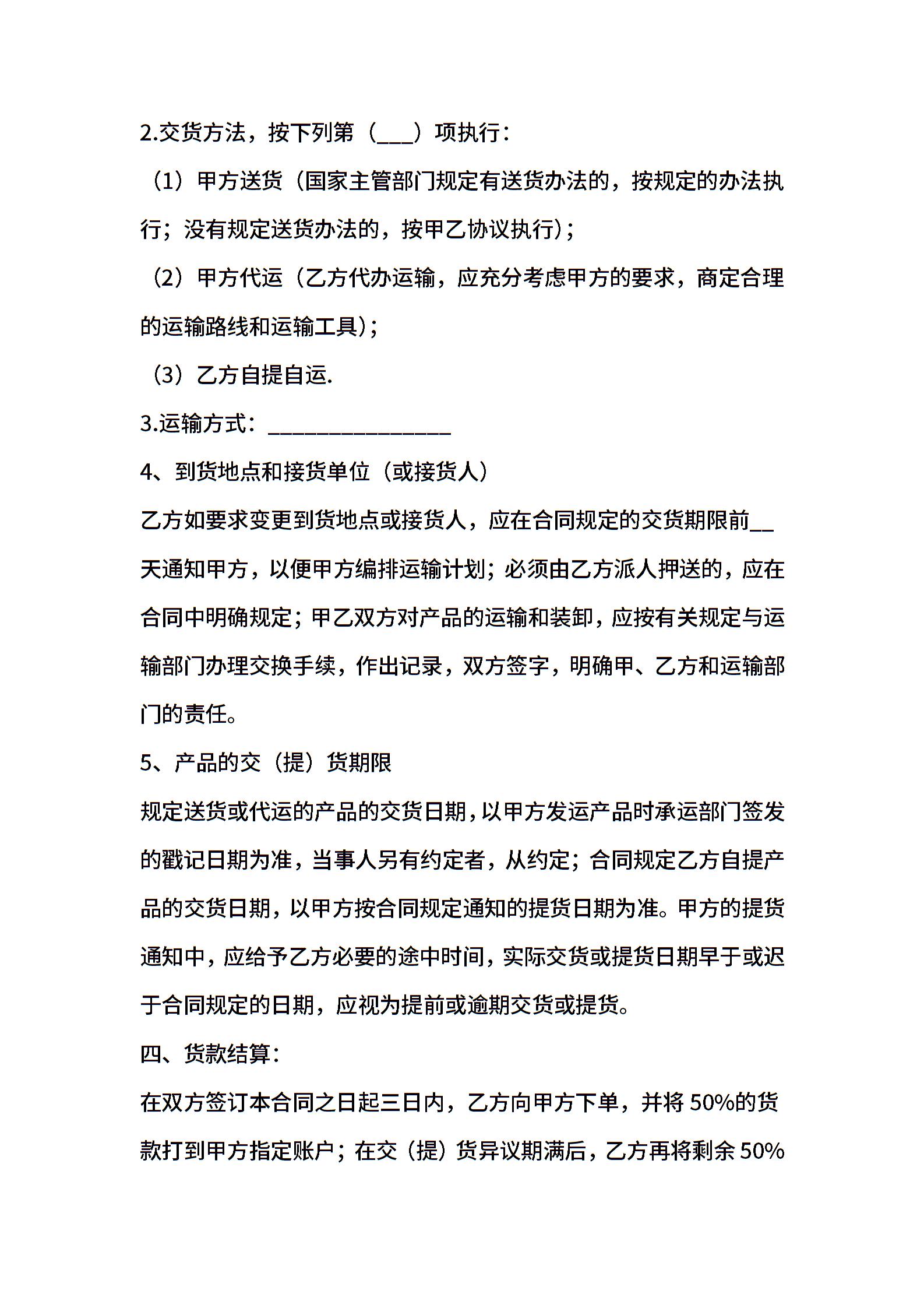 2.交货方法，按下列第（___）项执行：

（1）甲方送货（国家主管部门规定有送货办法的，按规定的办法执行；没有规定送货办法的，按甲乙协议执行)；

（2）甲方代运（乙方代办运输，应充分考虑甲方的要求，商定合理的运输路线和运输工具)；

（3）乙方自提自运.

3.运输方式：________________

4、到货地点和接货单位（或接货人）

乙方如要求变更到货地点或接货人，应在合同规定的交货期限前__天通知甲方，以便甲方编排运输计划；必须由乙方派人押送的，应在合同中明确规定；甲乙双方对产品的运输和装卸，应按有关规定与运输部门办理交换手续，作出记录，双方签字，明确甲、乙方和运输部门的责任。

5、产品的交（提）货期限

规定送货或代运的产品的交货日期，以甲方发运产品时承运部门签发的戳记日期为准，当事人另有约定者，从约定；合同规定乙方自提产品的交货日期，以甲方按合同规定通知的提货日期为准。甲方的提货通知中，应给予乙方必要的途中时间，实际交货或提货日期早于或迟于合同规定的日期，应视为提前或逾期交货或提货。

四、货款结算：

在双方签订本合同之日起三日内，乙方向甲方下单，并将 50%的货款打到甲方指定账户；在交（提）货异议期满后，乙方再将剩余 50%